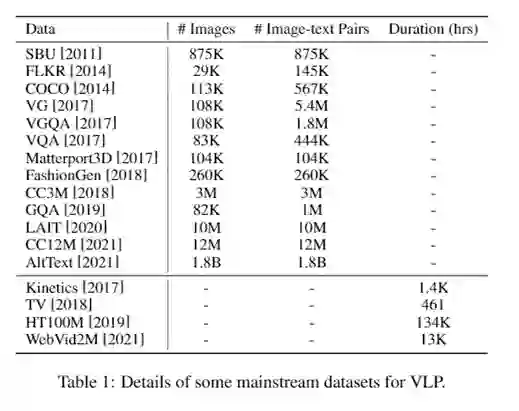 | Data | # Images | # Image-text Pairs | Duration (hrs) |
|---|---|---|---|
| SBU [2011] | 875K | 875K | - |
| FLKR [2014] | 29K | 145K | - |
| COCO [2014] | 113K | 567K | - |
| VG [2017] | 108K | 5.4M | - |
| VGQA [2017] | 108K | 1.8M | - |
| VQA [2017] | 83K | 444K | - |
| Matterport3D [2017] | 104K | 104K | - |
| FashionGen [2018] | 260K | 260K | - |
| CC3M [2018] | 3M | 3M | - |
| GQA [2019] | 82K | 1M | - |
| LAIT [2020] | 10M | 10M | - |
| CC12M [2021] | 12M | 12M | - |
| AltText [2021] | 1.8B | 1.8B | - |
| Kinetics [2017] | - | - | 1.4K |
| TV [2018] | - | - | 461 |
| HT100M [2019] | - | - | 134K |
| WebVid2M [2021] | - | - | 13K |

Table 1: Details of some mainstream datasets for VLP.